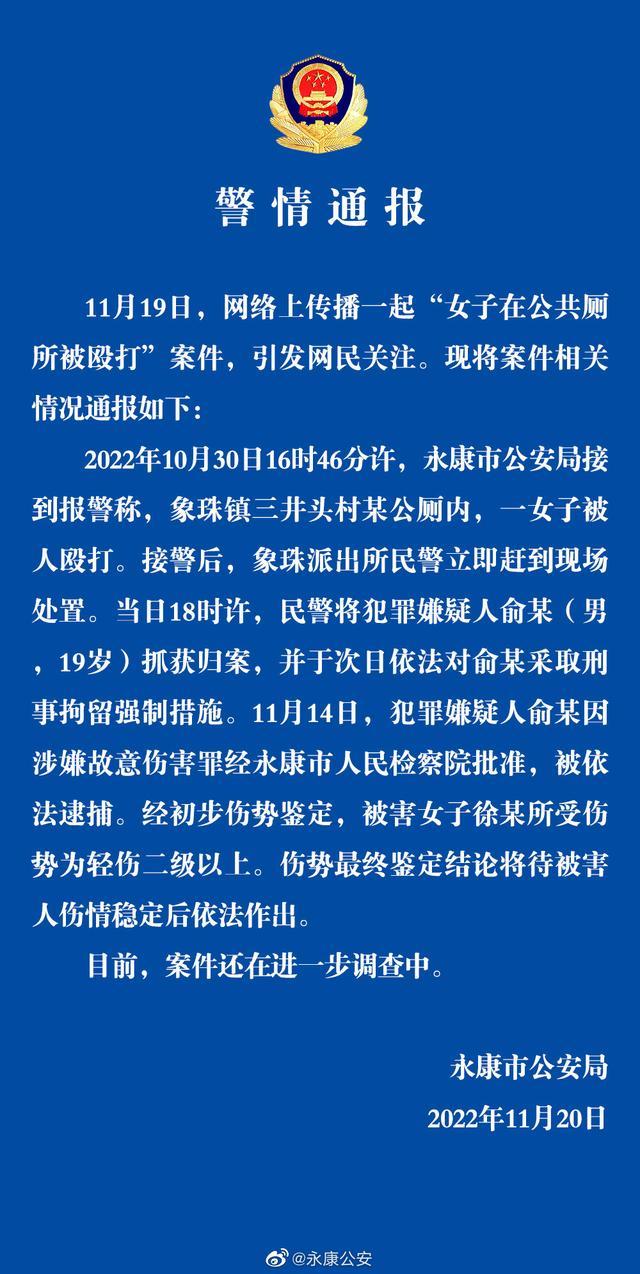 警情通报

11月19日，网络上传播一起“女子在公共厕所被殴打”案件，引发网民关注。现将案件相关情况通报如下：

2022年10月30日16时46分许，永康市公安局接到报警称，象珠镇三井头村某公厕内，一女子被人殴打。接警后，象珠派出所民警立即赶到现场处置。当日18时许，民警将犯罪嫌疑人俞某（男，19岁）抓获归案，并于次日依法对俞某采取刑事拘留强制措施。11月14日，犯罪嫌疑人俞某因涉嫌故意伤害罪经永康市人民检察院批准，被依法逮捕。经初步伤势鉴定，被害女子徐某所受伤势为轻伤二级以上。伤势最终鉴定结论将待被害人伤情稳定后依法作出。

目前，案件还在进一步调查中。

永康市公安局
2022年11月20日

@永康公安